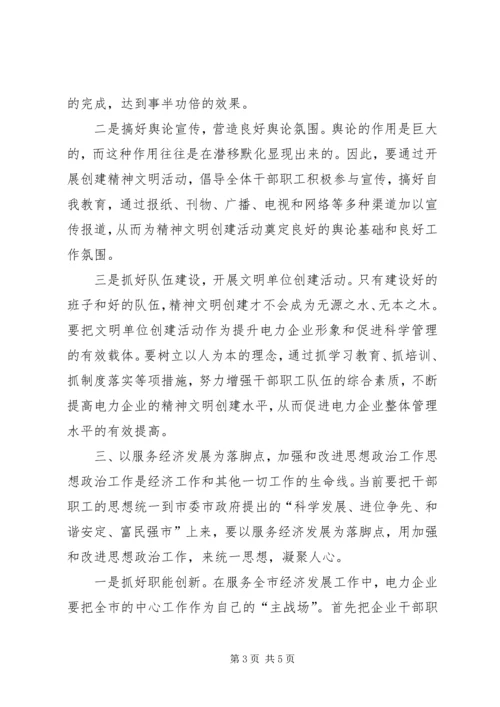 的完成，达到事半功倍的效果。

二是搞好舆论宣传，营造良好舆论氛围。舆论的作用是巨大的，而这种作用往往是在潜移默化显现出来的。因此，要通过开展创建精神文明活动，倡导全体干部职工积极参与宣传，搞好自我教育，通过报纸、刊物、广播、电视和网络等多种渠道加以宣传报道，从而为精神文明创建活动奠定良好的舆论基础和良好工作氛围。

三是抓好队伍建设，开展文明单位创建活动。只有建设好的班子和好的队伍，精神文明创建才不会成为无源之水、无本之木。要把文明单位创建活动作为提升电力企业形象和促进科学管理的有效载体。要树立以人为本的理念，通过抓学习教育、抓培训、抓制度落实等项措施，努力增强干部职工队伍的综合素质，不断提高电力企业的精神文明创建水平，从而促进电力企业整体管理水平的有效提高。

三、以服务经济发展为落脚点，加强和改进思想政治工作思想政治工作是经济工作和其他一切工作的生命线。当前要把干部职工的思想统一到市委市政府提出的“科学发展、进位争先、和谐安定、富民强市”上来，要以服务经济发展为落脚点，用加强和改进思想政治工作，来统一思想，凝聚人心。

一是抓好职能创新。在服务全市经济发展工作中，电力企业要把全市的中心工作作为自己的“主战场”。首先把企业干部职

第 3 页 共 5 页